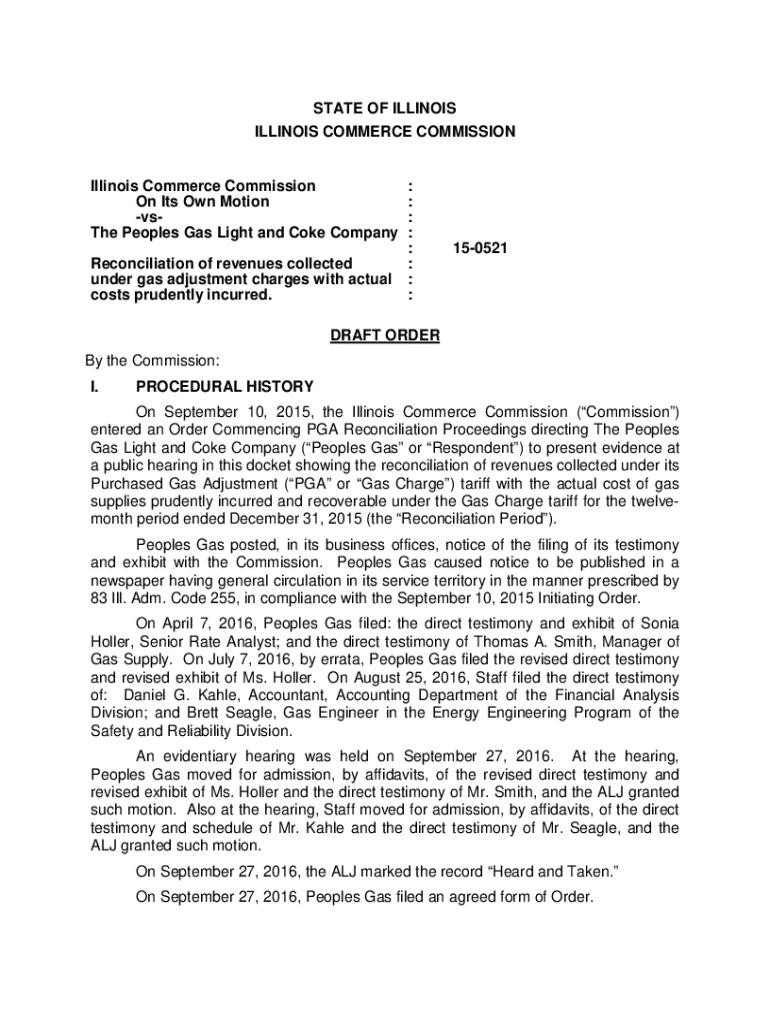 STATE OF ILLINOIS
ILLINOIS COMMERCE COMMISSION

Illinois Commerce Commission :
On Its Own Motion :
-vs- :
The Peoples Gas Light and Coke Company :
: 15-0521
Reconciliation of revenues collected :
under gas adjustment charges with actual :
costs prudently incurred. :

DRAFT ORDER

By the Commission:

I. PROCEDURAL HISTORY

On September 10, 2015, the Illinois Commerce Commission ("Commission") entered an Order Commencing PGA Reconciliation Proceedings directing The Peoples Gas Light and Coke Company ("Peoples Gas" or "Respondent") to present evidence at a public hearing in this docket showing the reconciliation of revenues collected under its Purchased Gas Adjustment ("PGA" or "Gas Charge") tariff with the actual cost of gas supplies prudently incurred and recoverable under the Gas Charge tariff for the twelve-month period ended December 31, 2015 (the "Reconciliation Period").

Peoples Gas posted, in its business offices, notice of the filing of its testimony and exhibit with the Commission. Peoples Gas caused notice to be published in a newspaper having general circulation in its service territory in the manner prescribed by 83 Ill. Adm. Code 255, in compliance with the September 10, 2015 Initiating Order.

On April 7, 2016, Peoples Gas filed: the direct testimony and exhibit of Sonia Holler, Senior Rate Analyst; and the direct testimony of Thomas A. Smith, Manager of Gas Supply. On July 7, 2016, by errata, Peoples Gas filed the revised direct testimony and revised exhibit of Ms. Holler. On August 25, 2016, Staff filed the direct testimony of: Daniel G. Kahle, Accountant, Accounting Department of the Financial Analysis Division; and Brett Seagle, Gas Engineer in the Energy Engineering Program of the Safety and Reliability Division.

An evidentiary hearing was held on September 27, 2016. At the hearing, Peoples Gas moved for admission, by affidavits, of the revised direct testimony and revised exhibit of Ms. Holler and the direct testimony of Mr. Smith, and the ALJ granted such motion. Also at the hearing, Staff moved for admission, by affidavits, of the direct testimony and schedule of Mr. Kahle and the direct testimony of Mr. Seagle, and the ALJ granted such motion.

On September 27, 2016, the ALJ marked the record "Heard and Taken."

On September 27, 2016, Peoples Gas filed an agreed form of Order.